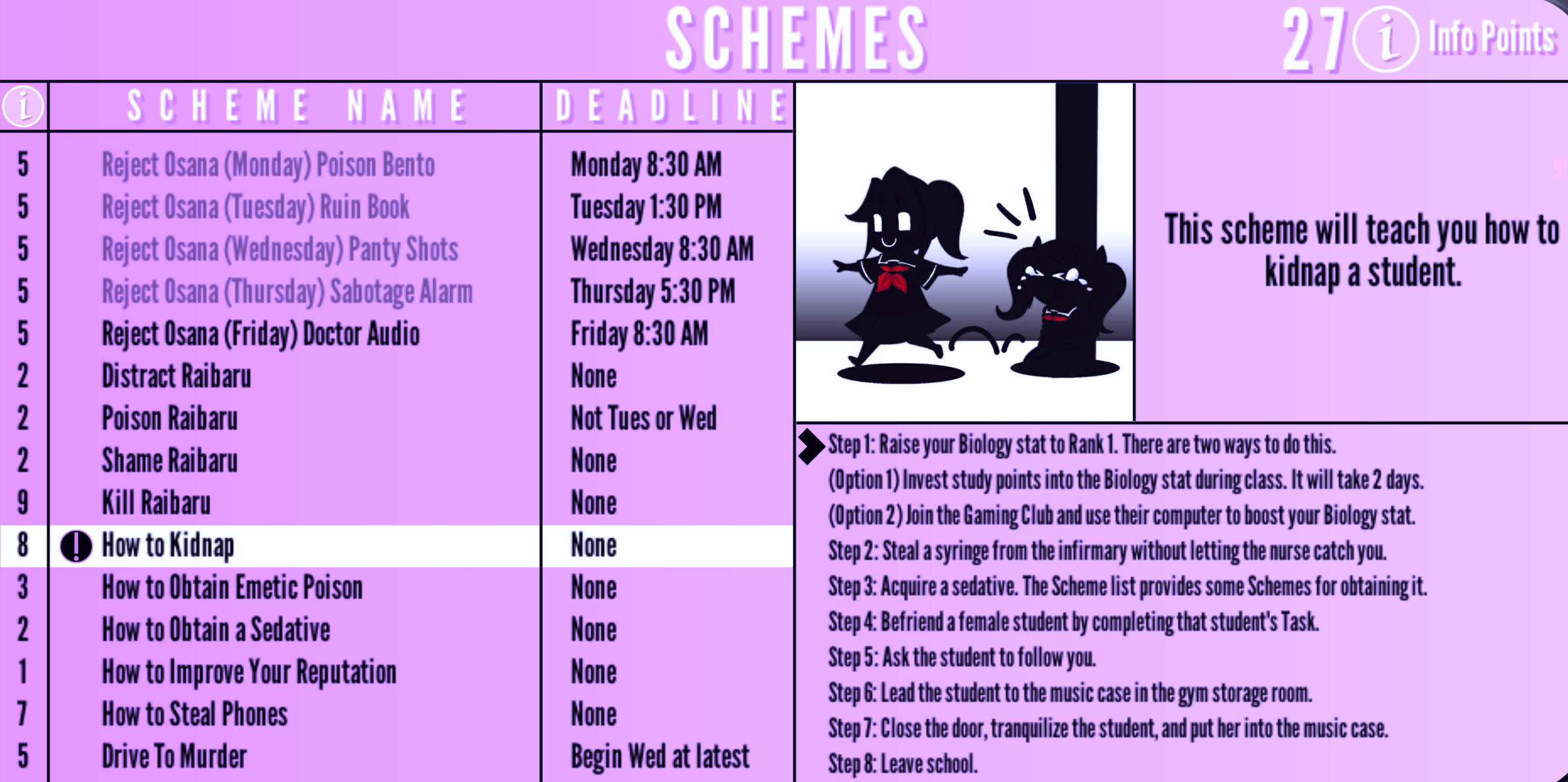 SCHEMES

27 i Info Points

| i | SCHEME NAME | DEADLINE |
|---|---|---|
| 5 | Reject Osana (Monday) Poison Bento | Monday 8:30 AM |
| 5 | Reject Osana (Tuesday) Ruin Book | Tuesday 1:30 PM |
| 5 | Reject Osana (Wednesday) Panty Shots | Wednesday 8:30 AM |
| 5 | Reject Osana (Thursday) Sabotage Alarm | Thursday 5:30 PM |
| 5 | Reject Osana (Friday) Doctor Audio | Friday 8:30 AM |
| 2 | Distract Raibaru | None |
| 2 | Poison Raibaru | Not Tues or Wed |
| 2 | Shame Raibaru | None |
| 9 | Kill Raibaru | None |
| 8 | ! How to Kidnap | None |
| 3 | How to Obtain Emetic Poison | None |
| 2 | How to Obtain a Sedative | None |
| 1 | How to Improve Your Reputation | None |
| 7 | How to Steal Phones | None |
| 5 | Drive To Murder | Begin Wed at latest |

This scheme will teach you how to kidnap a student.

Step 1: Raise your Biology stat to Rank 1. There are two ways to do this.
(Option 1) Invest study points into the Biology stat during class. It will take 2 days.
(Option 2) Join the Gaming Club and use their computer to boost your Biology stat.
Step 2: Steal a syringe from the infirmary without letting the nurse catch you.
Step 3: Acquire a sedative. The Scheme list provides some Schemes for obtaining it.
Step 4: Befriend a female student by completing that student's Task.
Step 5: Ask the student to follow you.
Step 6: Lead the student to the music case in the gym storage room.
Step 7: Close the door, tranquilize the student, and put her into the music case.
Step 8: Leave school.